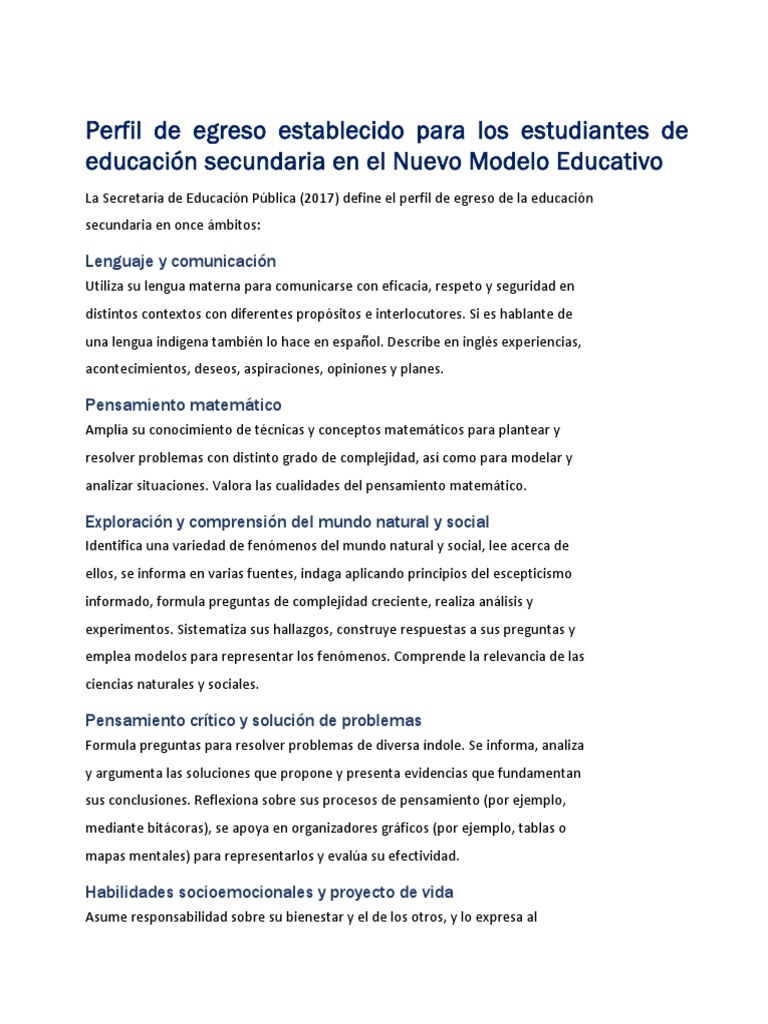 Perfil de egreso establecido para los estudiantes de educación secundaria en el Nuevo Modelo Educativo

La Secretaría de Educación Pública (2017) define el perfil de egreso de la educación secundaria en once ámbitos:

Lenguaje y comunicación

Utiliza su lengua materna para comunicarse con eficacia, respeto y seguridad en distintos contextos con diferentes propósitos e interlocutores. Si es hablante de una lengua indígena también lo hace en español. Describe en inglés experiencias, acontecimientos, deseos, aspiraciones, opiniones y planes.

Pensamiento matemático

Amplía su conocimiento de técnicas y conceptos matemáticos para plantear y resolver problemas con distinto grado de complejidad, así como para modelar y analizar situaciones. Valora las cualidades del pensamiento matemático.

Exploración y comprensión del mundo natural y social

Identifica una variedad de fenómenos del mundo natural y social, lee acerca de ellos, se informa en varias fuentes, indaga aplicando principios del escepticismo informado, formula preguntas de complejidad creciente, realiza análisis y experimentos. Sistematiza sus hallazgos, construye respuestas a sus preguntas y emplea modelos para representar los fenómenos. Comprende la relevancia de las ciencias naturales y sociales.

Pensamiento crítico y solución de problemas

Formula preguntas para resolver problemas de diversa índole. Se informa, analiza y argumenta las soluciones que propone y presenta evidencias que fundamentan sus conclusiones. Reflexiona sobre sus procesos de pensamiento (por ejemplo, mediante bitácoras), se apoya en organizadores gráficos (por ejemplo, tablas o mapas mentales) para representarlos y evalúa su efectividad.

Habilidades socioemocionales y proyecto de vida

Asume responsabilidad sobre su bienestar y el de los otros, y lo expresa al